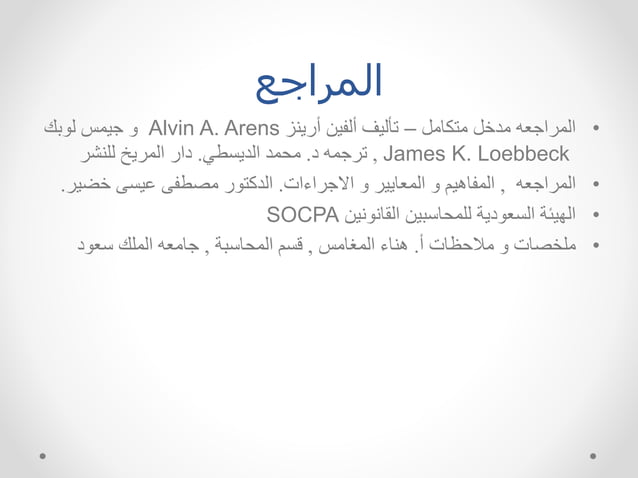 المراجع

• المراجعه مدخل متكامل – تأليف ألفين أرينز Alvin A. Arens و جيمس لوبك James K. Loebbeck , ترجمه د. محمد الديسطي. دار المريخ للنشر
• المراجعه , المفاهيم و المعايير و الاجراءات. الدكتور مصطفى عيسى خضير.
• الهيئة السعودية للمحاسبين القانونين SOCPA
• ملخصات و ملاحظات أ. هناء المغامس , قسم المحاسبة , جامعه الملك سعود